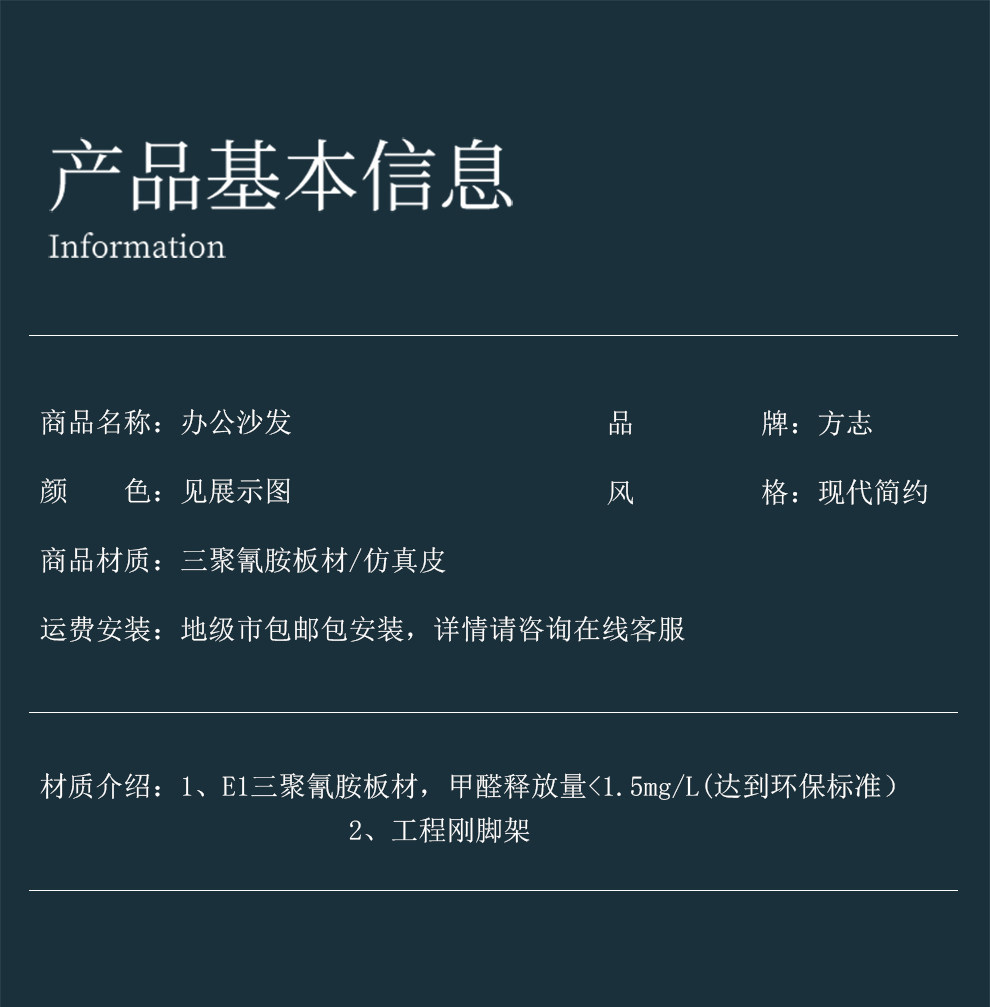 产品基本信息
Information

商品名称：办公沙发 品 牌：方志

颜 色：见展示图 风 格：现代简约

商品材质：三聚氰胺板材/仿真皮

运费安装：地级市包邮包安装，详情请咨询在线客服

材质介绍：1、E1三聚氰胺板材，甲醛释放量<1.5mg/L(达到环保标准）
2、工程刚脚架